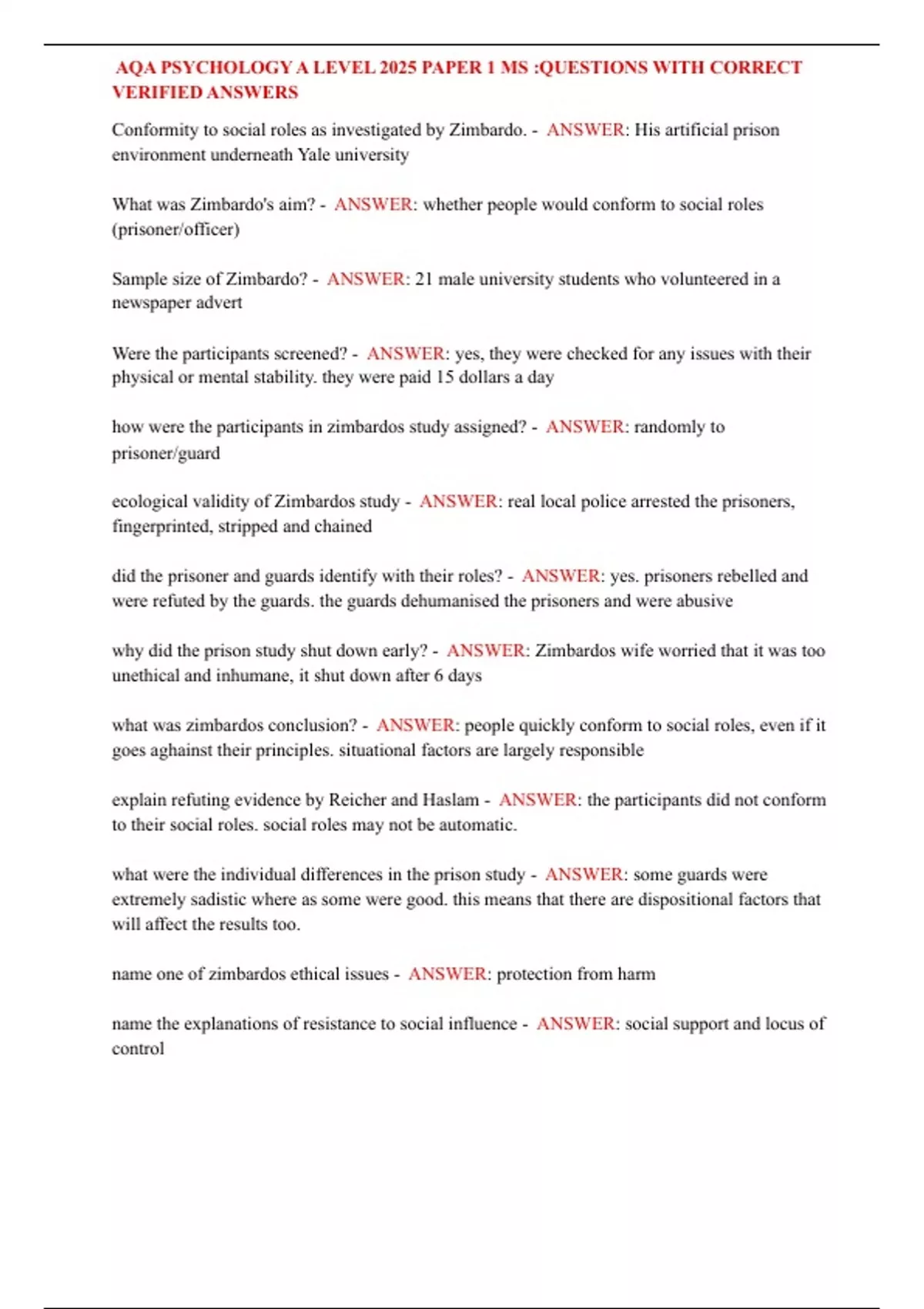 AQA PSYCHOLOGY A LEVEL 2025 PAPER 1 MS :QUESTIONS WITH CORRECT VERIFIED ANSWERS

Conformity to social roles as investigated by Zimbardo. - ANSWER: His artificial prison environment underneath Yale university

What was Zimbardo's aim? - ANSWER: whether people would conform to social roles (prisoner/officer)

Sample size of Zimbardo? - ANSWER: 21 male university students who volunteered in a newspaper advert

Were the participants screened? - ANSWER: yes, they were checked for any issues with their physical or mental stability. they were paid 15 dollars a day

how were the participants in zimbardos study assigned? - ANSWER: randomly to prisoner/guard

ecological validity of Zimbardos study - ANSWER: real local police arrested the prisoners, fingerprinted, stripped and chained

did the prisoner and guards identify with their roles? - ANSWER: yes. prisoners rebelled and were refuted by the guards. the guards dehumanised the prisoners and were abusive

why did the prison study shut down early? - ANSWER: Zimbardos wife worried that it was too unethical and inhumane, it shut down after 6 days

what was zimbardos conclusion? - ANSWER: people quickly conform to social roles, even if it goes aghainst their principles. situational factors are largely responsible

explain refuting evidence by Reicher and Haslam - ANSWER: the participants did not conform to their social roles. social roles may not be automatic.

what were the individual differences in the prison study - ANSWER: some guards were extremely sadistic where as some were good. this means that there are dispositional factors that will affect the results too.

name one of zimbardos ethical issues - ANSWER: protection from harm

name the explanations of resistance to social influence - ANSWER: social support and locus of control